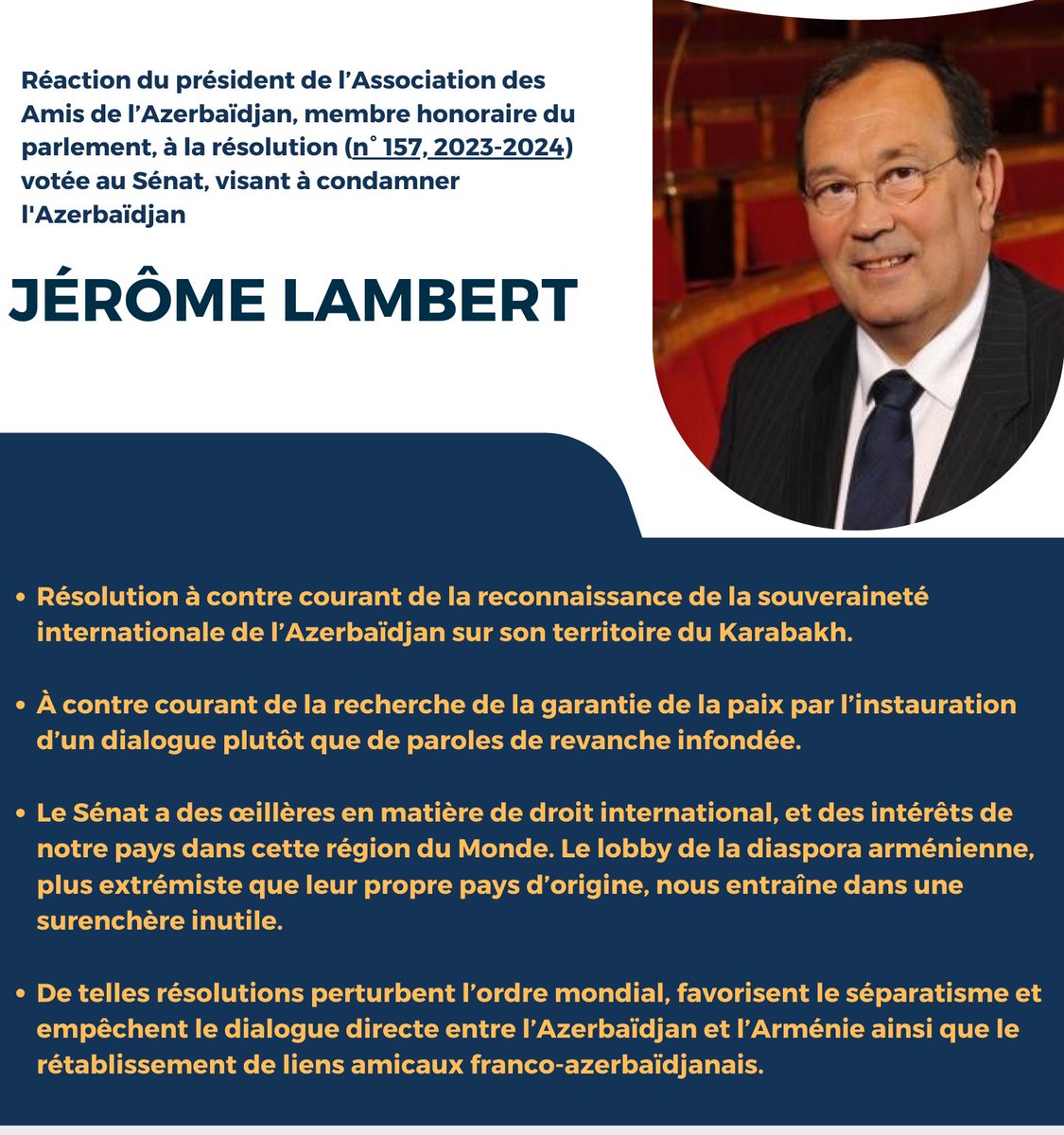 Réaction du président de l'Association des Amis de l'Azerbaïdjan, membre honoraire du parlement, à la résolution (n° 157, 2023-2024) votée au Sénat, visant à condamner l'Azerbaïdjan

JÉRÔME LAMBERT

• Résolution à contre courant de la reconnaissance de la souveraineté internationale de l'Azerbaïdjan sur son territoire du Karabakh.

• À contre courant de la recherche de la garantie de la paix par l'instauration d'un dialogue plutôt que de paroles de revanche infondée.

• Le Sénat a des œillères en matière de droit international, et des intérêts de notre pays dans cette région du Monde. Le lobby de la diaspora arménienne, plus extrémiste que leur propre pays d'origine, nous entraîne dans une surenchère inutile.

• De telles résolutions perturbent l'ordre mondial, favorisent le séparatisme et empêchent le dialogue directe entre l'Azerbaïdjan et l'Arménie ainsi que le rétablissement de liens amicaux franco-azerbaïdjanais.